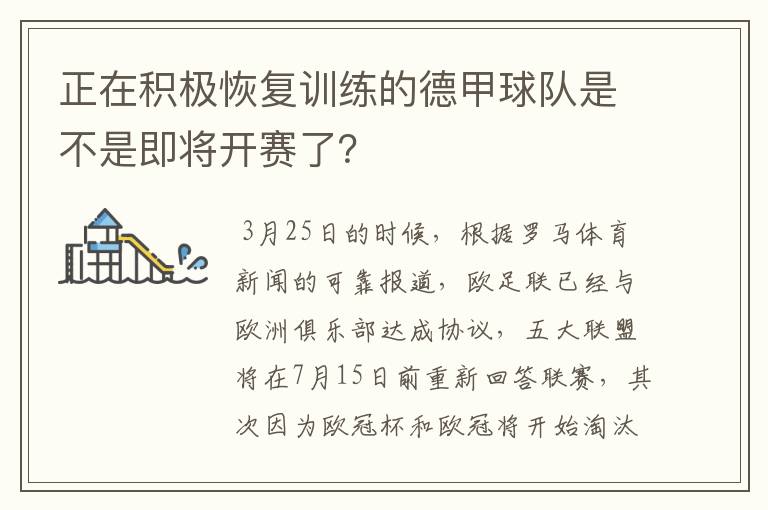 正在积极恢复训练的德甲球队是不是即将开赛了?

3月25日的时候，根据罗马体育新闻的可靠报道，欧足联已经与欧洲俱乐部达成协议，五大联盟将在7月15日前重新回答联赛，其次因为欧冠杯和欧冠将开始淘汰